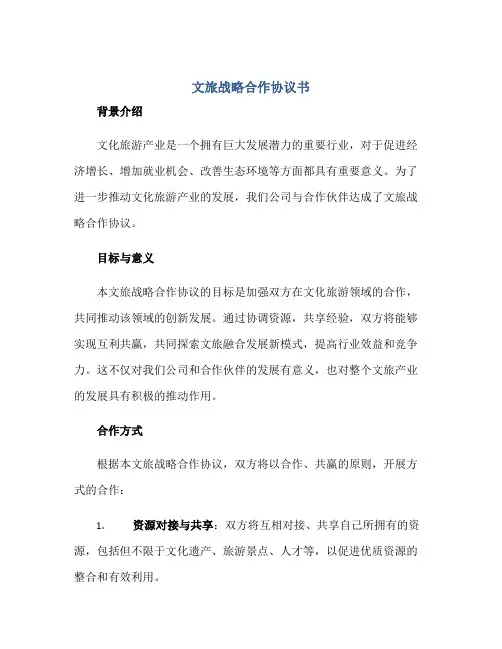 文旅战略合作协议书

背景介绍

文化旅游产业是一个拥有巨大发展潜力的重要行业，对于促进经济增长、增加就业机会、改善生态环境等方面都具有重要意义。为了进一步推动文化旅游产业的发展，我们公司与合作伙伴达成了文旅战略合作协议。

目标与意义

本文旅战略合作协议的目标是加强双方在文化旅游领域的合作，共同推动该领域的创新发展。通过协调资源，共享经验，双方将能够实现互利共赢，共同探索文旅融合发展新模式，提高行业效益和竞争力。这不仅对我们公司和合作伙伴的发展有意义，也对整个文旅产业的发展具有积极的推动作用。

合作方式

根据本文旅战略合作协议，双方将以合作、共赢的原则，开展方式的合作：

1. 资源对接与共享：双方将互相对接、共享自己所拥有的资源，包括但不限于文化遗产、旅游景点、人才等，以促进优质资源的整合和有效利用。